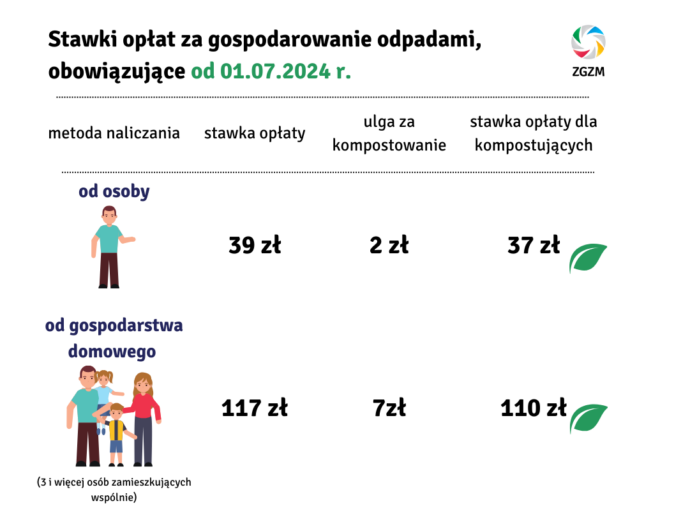 Stawki opłat za gospodarowanie odpadami, obowiązujące od 01.07.2024 r.

ZGZM

| metoda naliczania | stawka opłaty | ulga za kompostowanie | stawka opłaty dla kompostujących |
|---|---|---|---|
| od osoby | 39 zł | 2 zł | 37 zł |
| od gospodarstwa domowego (3 i więcej osób zamieszkujących wspólnie) | 117 zł | 7zł | 110 zł |